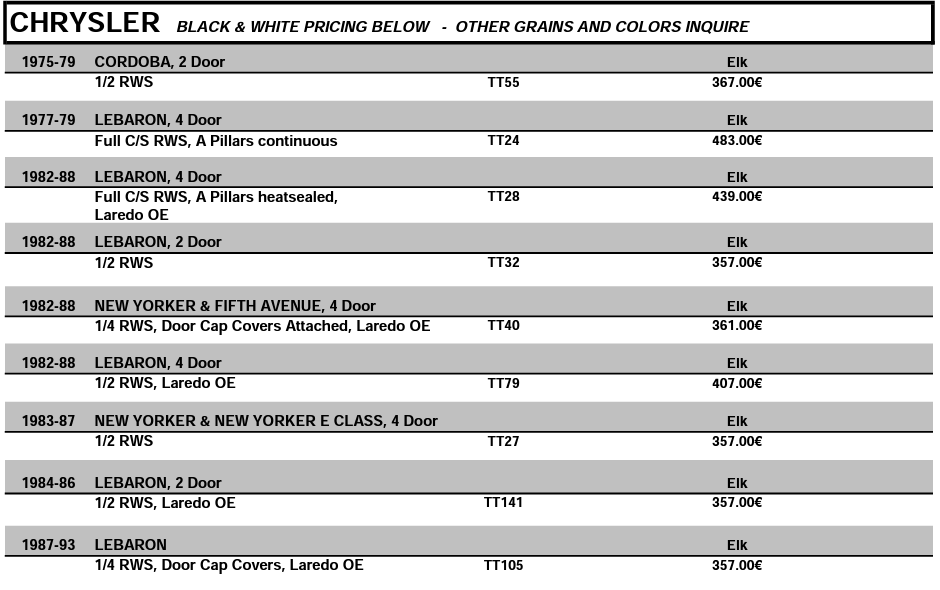 CHRYSLER BLACK & WHITE PRICING BELOW - OTHER GRAINS AND COLORS INQUIRE

| | | | |
|---|---|---|---|
| 1975-79 | CORDOBA, 2 Door | | Elk |
| | 1/2 RWS | TT55 | 367.00€ |
| 1977-79 | LEBARON, 4 Door | | Elk |
| | Full C/S RWS, A Pillars continuous | TT24 | 483.00€ |
| 1982-88 | LEBARON, 4 Door | | Elk |
| | Full C/S RWS, A Pillars heatsealed, Laredo OE | TT28 | 439.00€ |
| 1982-88 | LEBARON, 2 Door | | Elk |
| | 1/2 RWS | TT32 | 357.00€ |
| 1982-88 | NEW YORKER & FIFTH AVENUE, 4 Door | | Elk |
| | 1/4 RWS, Door Cap Covers Attached, Laredo OE | TT40 | 361.00€ |
| 1982-88 | LEBARON, 4 Door | | Elk |
| | 1/2 RWS, Laredo OE | TT79 | 407.00€ |
| 1983-87 | NEW YORKER & NEW YORKER E CLASS, 4 Door | | Elk |
| | 1/2 RWS | TT27 | 357.00€ |
| 1984-86 | LEBARON, 2 Door | | Elk |
| | 1/2 RWS, Laredo OE | TT141 | 357.00€ |
| 1987-93 | LEBARON | | Elk |
| | 1/4 RWS, Door Cap Covers, Laredo OE | TT105 | 357.00€ |